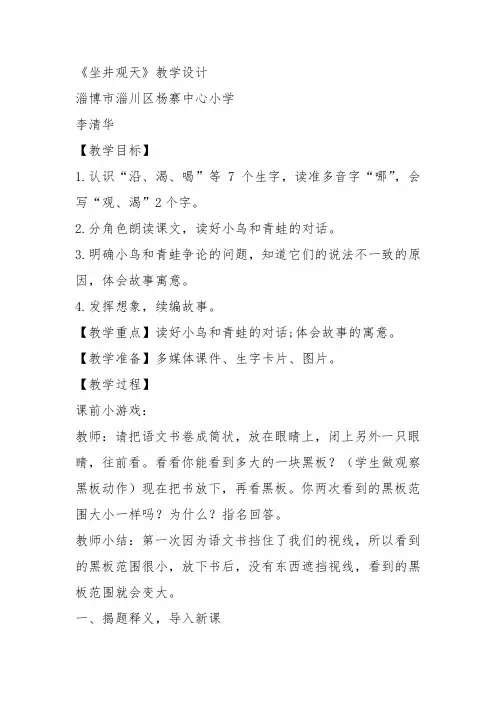 《坐井观天》教学设计

淄博市淄川区杨寨中心小学

李清华

【教学目标】

1.认识“沿、渴、喝”等 7 个生字，读准多音字“哪”，会写“观、渴”2 个字。

2.分角色朗读课文，读好小鸟和青蛙的对话。

3.明确小鸟和青蛙争论的问题，知道它们的说法不一致的原因，体会故事寓意。

4.发挥想象，续编故事。

【教学重点】读好小鸟和青蛙的对话;体会故事的寓意。

【教学准备】多媒体课件、生字卡片、图片。

【教学过程】

课前小游戏：

教师：请把语文书卷成筒状，放在眼睛上，闭上另外一只眼睛，往前看。看看你能看到多大的一块黑板？（学生做观察黑板动作）现在把书放下，再看黑板。你两次看到的黑板范围大小一样吗？为什么？指名回答。

教师小结：第一次因为语文书挡住了我们的视线，所以看到的黑板范围很小，放下书后，没有东西遮挡视线，看到的黑板范围就会变大。

一、揭题释义，导入新课